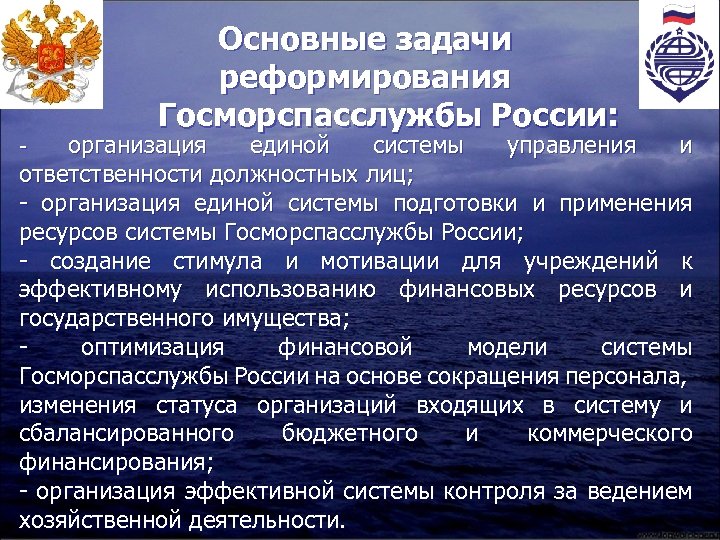 Основные задачи реформирования Госморспасслужбы России:

- организация единой системы управления и ответственности должностных лиц;
- организация единой системы подготовки и применения ресурсов системы Госморспасслужбы России;
- создание стимула и мотивации для учреждений к эффективному использованию финансовых ресурсов и государственного имущества;
- оптимизация финансовой модели системы Госморспасслужбы России на основе сокращения персонала, изменения статуса организаций входящих в систему и сбалансированного бюджетного и коммерческого финансирования;
- организация эффективной системы контроля за ведением хозяйственной деятельности.